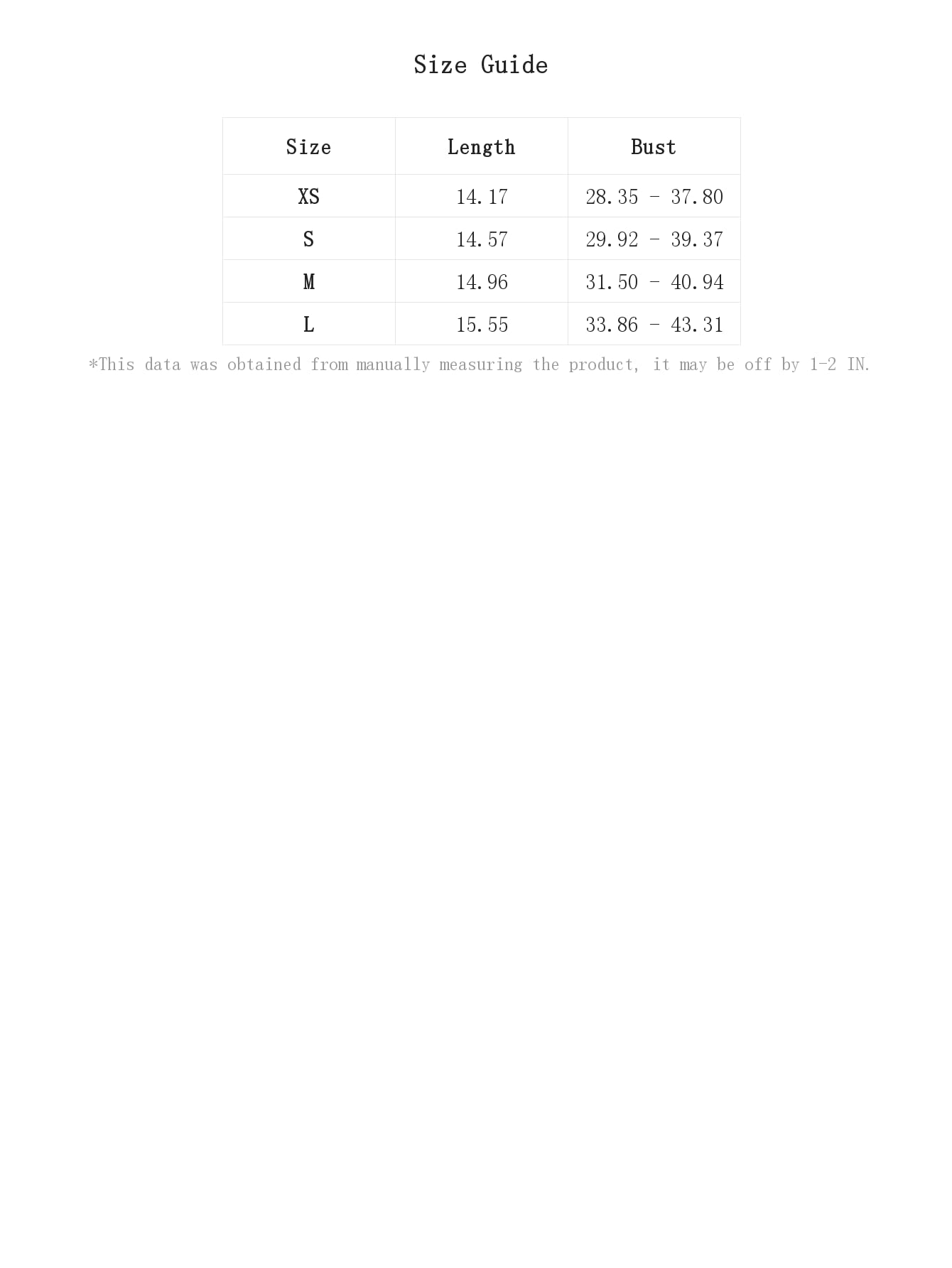 Size Guide

| Size | Length | Bust |
|---|---|---|
| XS | 14.17 | 28.35 - 37.80 |
| S | 14.57 | 29.92 - 39.37 |
| M | 14.96 | 31.50 - 40.94 |
| L | 15.55 | 33.86 - 43.31 |

*This data was obtained from manually measuring the product, it may be off by 1-2 IN.